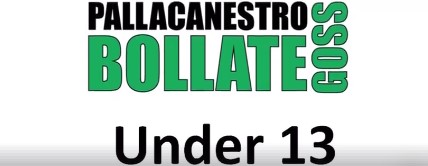 PALLACANESTRO
BOLLATE
GOSS

Under 13